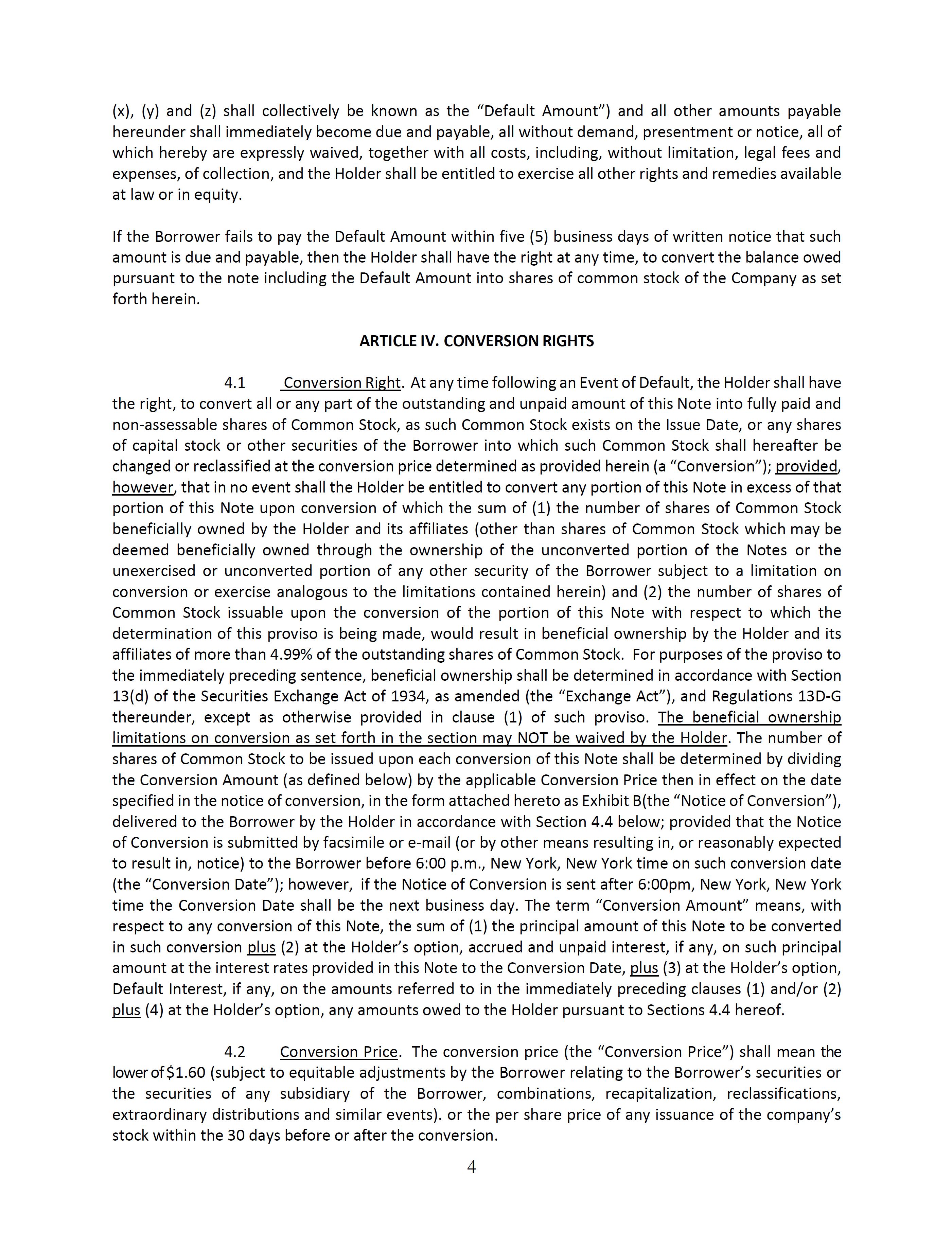 (x), (y) and (z) shall collectively be known as the "Default Amount") and all other amounts payable hereunder shall immediately become due and payable, all without demand, presentment or notice, all of which hereby are expressly waived, together with all costs, including, without limitation, legal fees and expenses, of collection, and the Holder shall be entitled to exercise all other rights and remedies available at law or in equity.

If the Borrower fails to pay the Default Amount within five (5) business days of written notice that such amount is due and payable, then the Holder shall have the right at any time, to convert the balance owed pursuant to the note including the Default Amount into shares of common stock of the Company as set forth herein.

ARTICLE IV. CONVERSION RIGHTS

4.1 Conversion Right. At any time following an Event of Default, the Holder shall have the right, to convert all or any part of the outstanding and unpaid amount of this Note into fully paid and non-assessable shares of Common Stock, as such Common Stock exists on the Issue Date, or any shares of capital stock or other securities of the Borrower into which such Common Stock shall hereafter be changed or reclassified at the conversion price determined as provided herein (a "Conversion"); provided, however, that in no event shall the Holder be entitled to convert any portion of this Note in excess of that portion of this Note upon conversion of which the sum of (1) the number of shares of Common Stock beneficially owned by the Holder and its affiliates (other than shares of Common Stock which may be deemed beneficially owned through the ownership of the unconverted portion of the Notes or the unexercised or unconverted portion of any other security of the Borrower subject to a limitation on conversion or exercise analogous to the limitations contained herein) and (2) the number of shares of Common Stock issuable upon the conversion of the portion of this Note with respect to which the determination of this proviso is being made, would result in beneficial ownership by the Holder and its affiliates of more than 4.99% of the outstanding shares of Common Stock. For purposes of the proviso to the immediately preceding sentence, beneficial ownership shall be determined in accordance with Section 13(d) of the Securities Exchange Act of 1934, as amended (the "Exchange Act"), and Regulations 13D-G thereunder, except as otherwise provided in clause (1) of such proviso. The beneficial ownership limitations on conversion as set forth in the section may NOT be waived by the Holder. The number of shares of Common Stock to be issued upon each conversion of this Note shall be determined by dividing the Conversion Amount (as defined below) by the applicable Conversion Price then in effect on the date specified in the notice of conversion, in the form attached hereto as Exhibit B(the "Notice of Conversion"), delivered to the Borrower by the Holder in accordance with Section 4.4 below; provided that the Notice of Conversion is submitted by facsimile or e-mail (or by other means resulting in, or reasonably expected to result in, notice) to the Borrower before 6:00 p.m., New York, New York time on such conversion date (the "Conversion Date"); however, if the Notice of Conversion is sent after 6:00pm, New York, New York time the Conversion Date shall be the next business day. The term "Conversion Amount" means, with respect to any conversion of this Note, the sum of (1) the principal amount of this Note to be converted in such conversion plus (2) at the Holder's option, accrued and unpaid interest, if any, on such principal amount at the interest rates provided in this Note to the Conversion Date, plus (3) at the Holder's option, Default Interest, if any, on the amounts referred to in the immediately preceding clauses (1) and/or (2) plus (4) at the Holder's option, any amounts owed to the Holder pursuant to Sections 4.4 hereof.

4.2 Conversion Price. The conversion price (the "Conversion Price") shall mean the lower of $1.60 (subject to equitable adjustments by the Borrower relating to the Borrower's securities or the securities of any subsidiary of the Borrower, combinations, recapitalization, reclassifications, extraordinary distributions and similar events). or the per share price of any issuance of the company's stock within the 30 days before or after the conversion.

4